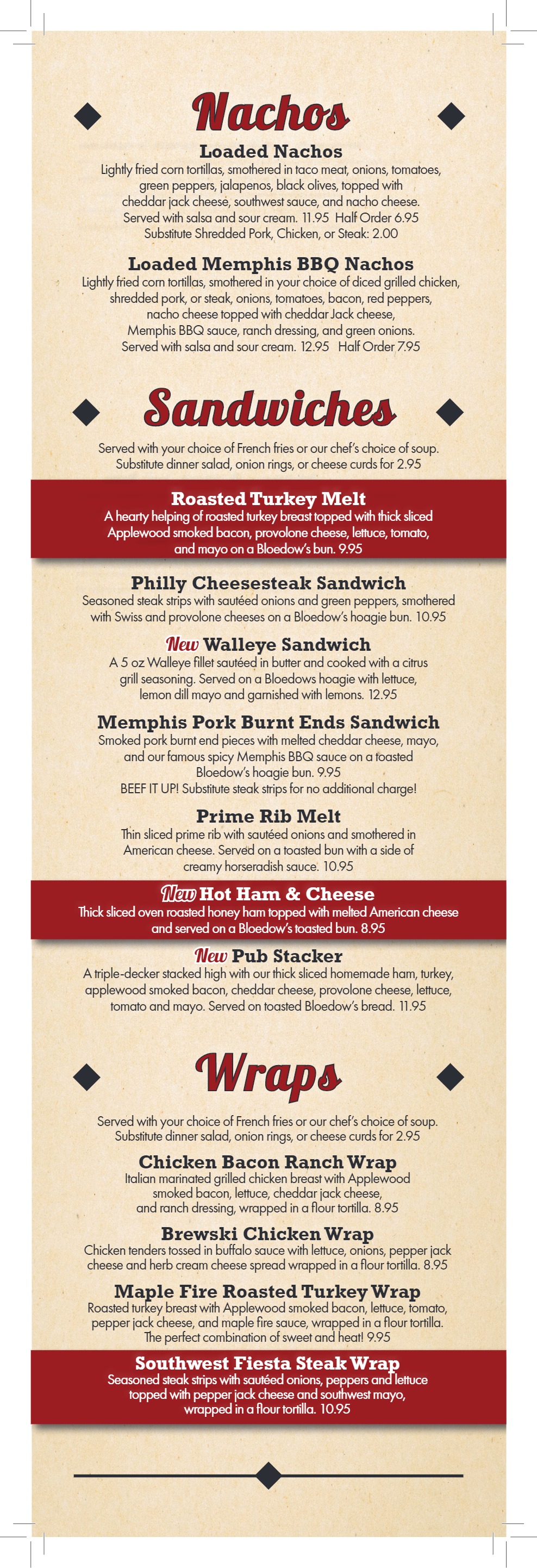 Nachos

Loaded Nachos
Lightly fried corn tortillas, smothered in taco meat, onions, tomatoes, green peppers, jalapenos, black olives, topped with cheddar jack cheese, southwest sauce, and nacho cheese. Served with salsa and sour cream. 11.95 Half Order 6.95
Substitute Shredded Pork, Chicken, or Steak: 2.00

Loaded Memphis BBQ Nachos
Lightly fried corn tortillas, smothered in your choice of diced grilled chicken, shredded pork, or steak, onions, tomatoes, bacon, red peppers, nacho cheese topped with cheddar Jack cheese, Memphis BBQ sauce, ranch dressing, and green onions. Served with salsa and sour cream. 12.95 Half Order 7.95

Sandwiches

Served with your choice of French fries or our chef's choice of soup. Substitute dinner salad, onion rings, or cheese curds for 2.95

Roasted Turkey Melt
A hearty helping of roasted turkey breast topped with thick sliced Applewood smoked bacon, provolone cheese, lettuce, tomato, and mayo on a Bloedow's bun. 9.95

Philly Cheesesteak Sandwich
Seasoned steak strips with sautéed onions and green peppers, smothered with Swiss and provolone cheeses on a Bloedow's hoagie bun. 10.95

New Walleye Sandwich
A 5 oz Walleye fillet sautéed in butter and cooked with a citrus grill seasoning. Served on a Bloedows hoagie with lettuce, lemon dill mayo and garnished with lemons. 12.95

Memphis Pork Burnt Ends Sandwich
Smoked pork burnt end pieces with melted cheddar cheese, mayo, and our famous spicy Memphis BBQ sauce on a toasted Bloedow's hoagie bun. 9.95
BEEF IT UP! Substitute steak strips for no additional charge!

Prime Rib Melt
Thin sliced prime rib with sautéed onions and smothered in American cheese. Served on a toasted bun with a side of creamy horseradish sauce. 10.95

New Hot Ham & Cheese
Thick sliced oven roasted honey ham topped with melted American cheese and served on a Bloedow's toasted bun. 8.95

New Pub Stacker
A triple-decker stacked high with our thick sliced homemade ham, turkey, applewood smoked bacon, cheddar cheese, provolone cheese, lettuce, tomato and mayo. Served on toasted Bloedow's bread. 11.95

Wraps

Served with your choice of French fries or our chef's choice of soup. Substitute dinner salad, onion rings, or cheese curds for 2.95

Chicken Bacon Ranch Wrap
Italian marinated grilled chicken breast with Applewood smoked bacon, lettuce, cheddar jack cheese, and ranch dressing, wrapped in a flour tortilla. 8.95

Brewski Chicken Wrap
Chicken tenders tossed in buffalo sauce with lettuce, onions, pepper jack cheese and herb cream cheese spread wrapped in a flour tortilla. 8.95

Maple Fire Roasted Turkey Wrap
Roasted turkey breast with Applewood smoked bacon, lettuce, tomato, pepper jack cheese, and maple fire sauce, wrapped in a flour tortilla. The perfect combination of sweet and heat! 9.95

Southwest Fiesta Steak Wrap
Seasoned steak strips with sautéed onions, peppers and lettuce topped with pepper jack cheese and southwest mayo, wrapped in a flour tortilla. 10.95